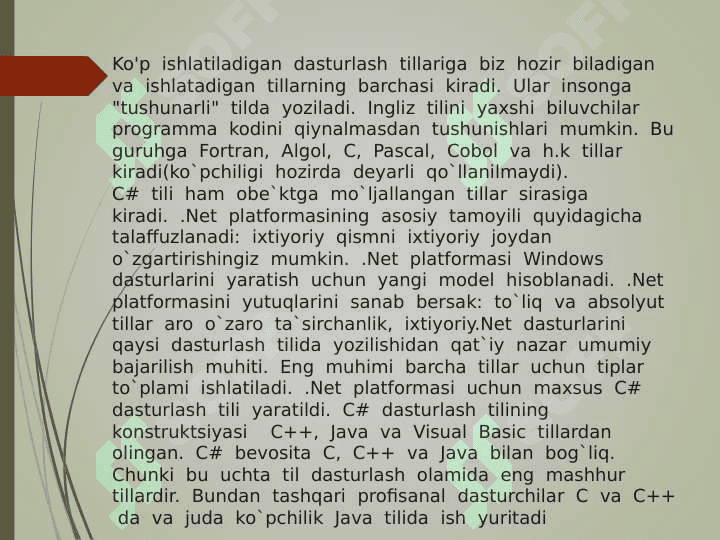 Ko'p ishlatiladigan dasturlash tillariga biz hozir biladigan va ishlatadigan tillarning barchasi kiradi. Ular insonga "tushunarli" tilda yoziladi. Ingliz tilini yaxshi biluvchilar programma kodini qiynalmasdan tushunishlari mumkin. Bu guruhga Fortran, Algol, C, Pascal, Cobol va h.k tillar kiradi(ko`pchiligi hozirda deyarli qo`llanilmaydi).
C# tili ham obe`ktga mo`ljallangan tillar sirasiga kiradi. .Net platformasining asosiy tamoyili quyidagicha talaffuzlanadi: ixtiyoriy qismni ixtiyoriy joydan o`zgartirishingiz mumkin. .Net platformasi Windows dasturlarini yaratish uchun yangi model hisoblanadi. .Net platformasini yutuqlarini sanab bersak: to`liq va absolyut tillar aro o`zaro ta`sirchanlik, ixtiyoriy.Net dasturlarini qaysi dasturlash tilida yozilishidan qat`iy nazar umumiy bajarilish muhiti. Eng muhimi barcha tillar uchun tiplar to`plami ishlatiladi. .Net platformasi uchun maxsus C# dasturlash tili yaratildi. C# dasturlash tilining konstruktsiyasi C++, Java va Visual Basic tillardan olingan. C# bevosita C, C++ va Java bilan bog`liq. Chunki bu uchta til dasturlash olamida eng mashhur tillardir. Bundan tashqari profisanal dasturchilar C va C++ da va juda ko`pchilik Java tilida ish yuritadi